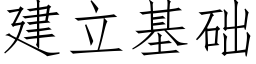 建立基础